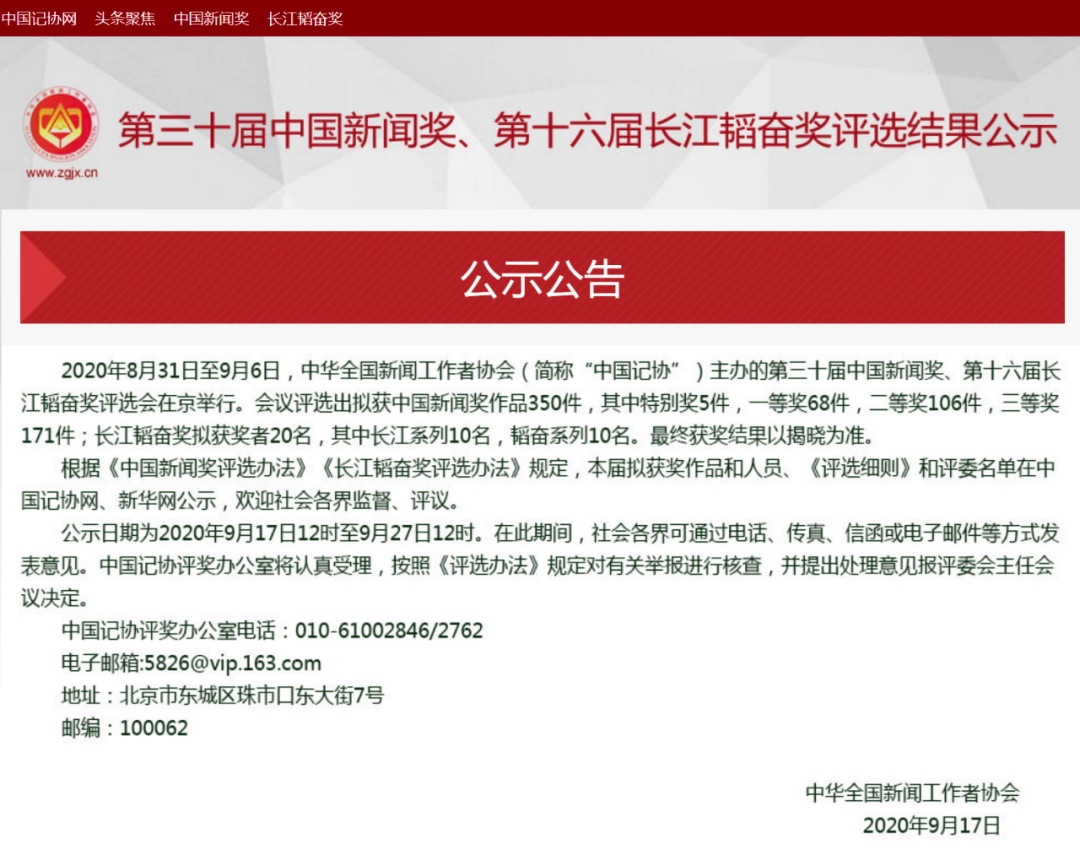 中国记协网　头条聚焦　中国新闻奖　长江韬奋奖

www.zgjx.cn

第三十届中国新闻奖、第十六届长江韬奋奖评选结果公示

公示公告

2020年8月31日至9月6日，中华全国新闻工作者协会（简称“中国记协”）主办的第三十届中国新闻奖、第十六届长江韬奋奖评选会在京举行。会议评选出拟获中国新闻奖作品350件，其中特别奖5件，一等奖68件，二等奖106件，三等奖171件；长江韬奋奖拟获奖者20名，其中长江系列10名，韬奋系列10名。最终获奖结果以揭晓为准。

根据《中国新闻奖评选办法》《长江韬奋奖评选办法》规定，本届拟获奖作品和人员、《评选细则》和评委名单在中国记协网、新华网公示，欢迎社会各界监督、评议。

公示日期为2020年9月17日12时至9月27日12时。在此期间，社会各界可通过电话、传真、信函或电子邮件等方式发表意见。中国记协评奖办公室将认真受理，按照《评选办法》规定对有关举报进行核查，并提出处理意见报评委会主任会议决定。

中国记协评奖办公室电话：010-61002846/2762

电子邮箱:5826@vip.163.com

地址：北京市东城区珠市口东大街7号

邮编：100062

中华全国新闻工作者协会

2020年9月17日